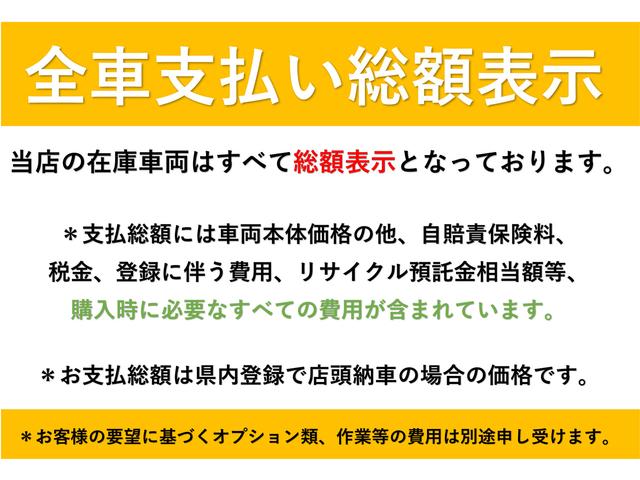 全車支払い総額表示

当店の在庫車両はすべて総額表示となっております。

＊支払総額には車両本体価格の他、自賠責保険料、税金、登録に伴う費用、リサイクル預託金相当額等、購入時に必要なすべての費用が含まれています。

＊お支払総額は県内登録で店頭納車の場合の価格です。

＊お客様の要望に基づくオプション類、作業等の費用は別途申し受けます。